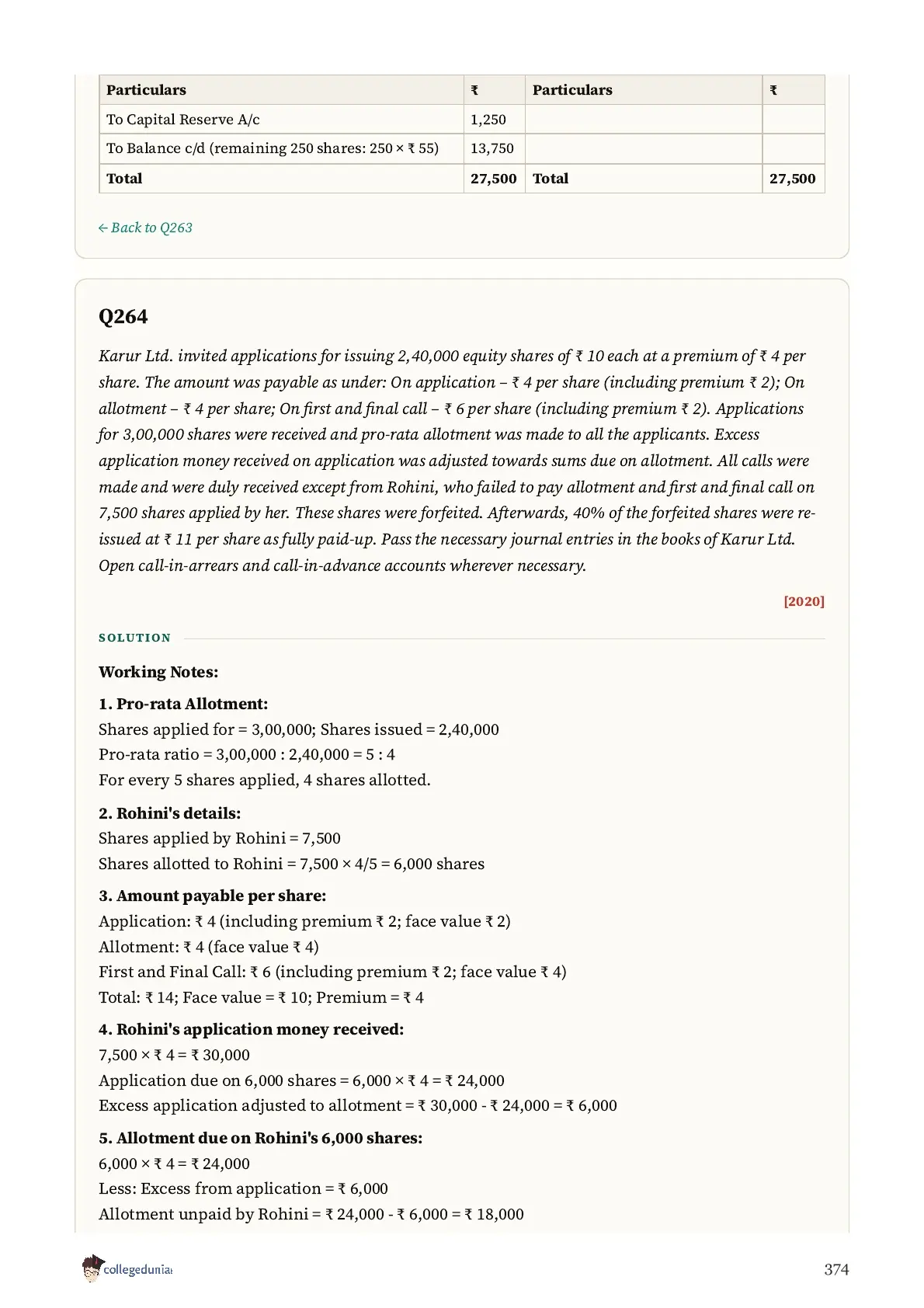 | Particulars | ₹ | Particulars | ₹ |
|---|---|---|---|
| To Capital Reserve A/c | 1,250 | | |
| To Balance c/d (remaining 250 shares: 250 × ₹ 55) | 13,750 | | |
| Total | 27,500 | Total | 27,500 |

← Back to Q263

Q264

Karur Ltd. invited applications for issuing 2,40,000 equity shares of ₹ 10 each at a premium of ₹ 4 per share. The amount was payable as under: On application – ₹ 4 per share (including premium ₹ 2); On allotment – ₹ 4 per share; On first and final call – ₹ 6 per share (including premium ₹ 2). Applications for 3,00,000 shares were received and pro-rata allotment was made to all the applicants. Excess application money received on application was adjusted towards sums due on allotment. All calls were made and were duly received except from Rohini, who failed to pay allotment and first and final call on 7,500 shares applied by her. These shares were forfeited. Afterwards, 40% of the forfeited shares were re-issued at ₹ 11 per share as fully paid-up. Pass the necessary journal entries in the books of Karur Ltd. Open call-in-arrears and call-in-advance accounts wherever necessary.

[2020]

SOLUTION

Working Notes:

1. Pro-rata Allotment:
Shares applied for = 3,00,000; Shares issued = 2,40,000
Pro-rata ratio = 3,00,000 : 2,40,000 = 5 : 4
For every 5 shares applied, 4 shares allotted.

2. Rohini's details:
Shares applied by Rohini = 7,500
Shares allotted to Rohini = 7,500 × 4/5 = 6,000 shares

3. Amount payable per share:
Application: ₹ 4 (including premium ₹ 2; face value ₹ 2)
Allotment: ₹ 4 (face value ₹ 4)
First and Final Call: ₹ 6 (including premium ₹ 2; face value ₹ 4)
Total: ₹ 14; Face value = ₹ 10; Premium = ₹ 4

4. Rohini's application money received:
7,500 × ₹ 4 = ₹ 30,000
Application due on 6,000 shares = 6,000 × ₹ 4 = ₹ 24,000
Excess application adjusted to allotment = ₹ 30,000 - ₹ 24,000 = ₹ 6,000

5. Allotment due on Rohini's 6,000 shares:
6,000 × ₹ 4 = ₹ 24,000
Less: Excess from application = ₹ 6,000
Allotment unpaid by Rohini = ₹ 24,000 - ₹ 6,000 = ₹ 18,000

collegedunia

374